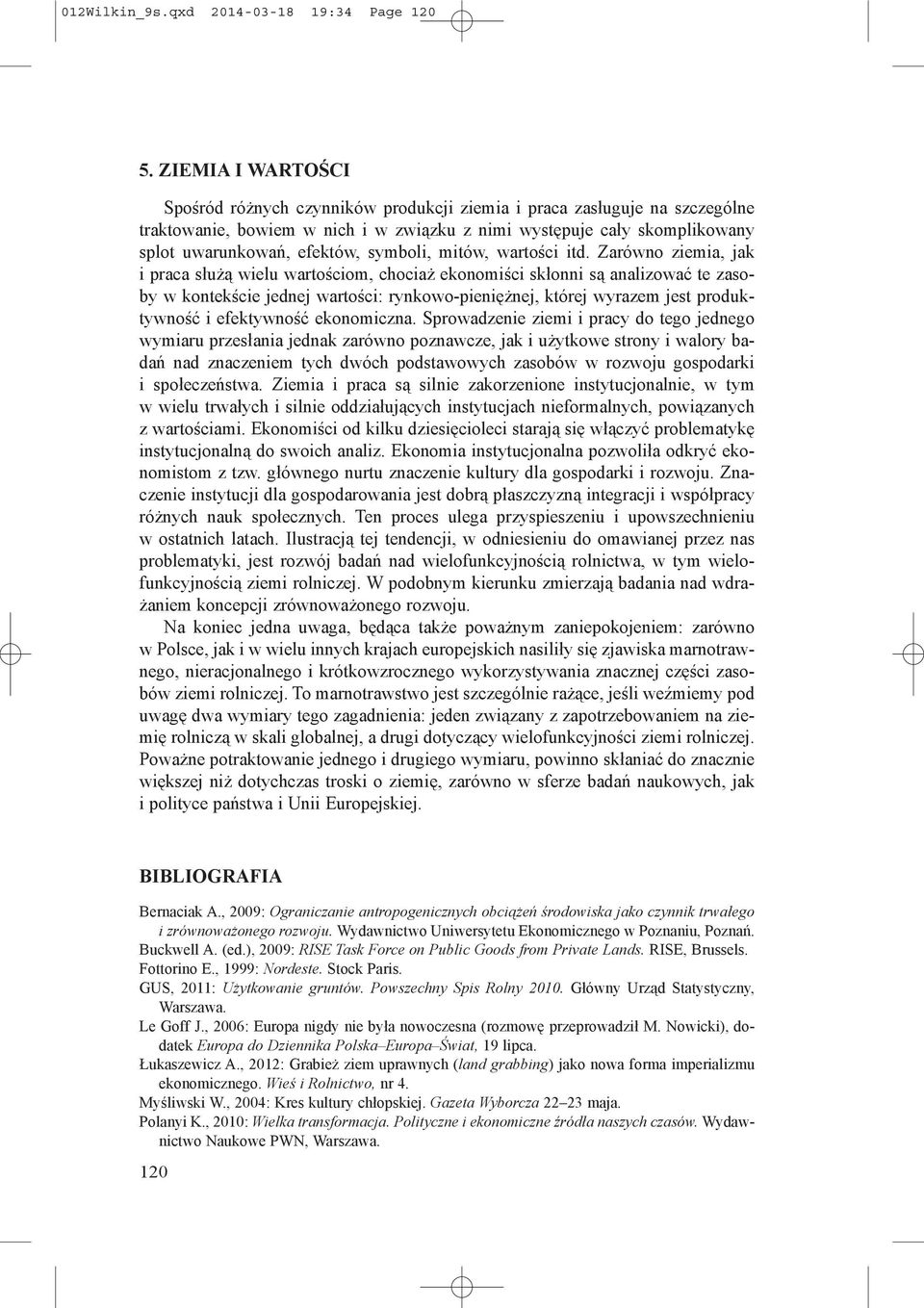 012Wilkin_9s.qxd 2014-03-18 19:34 Page 120

5. ZIEMIA I WARTOŚCI

Spośród różnych czynników produkcji ziemia i praca zasługuje na szczególne traktowanie, bowiem w nich i w związku z nimi występuje cały skomplikowany splot uwarunkowań, efektów, symboli, mitów, wartości itd. Zarówno ziemia, jak i praca służą wielu wartościom, chociaż ekonomiści skłonni są analizować te zasoby w kontekście jednej wartości: rynkowo-pieniężnej, której wyrazem jest produktywność i efektywność ekonomiczna. Sprowadzenie ziemi i pracy do tego jednego wymiaru przesłania jednak zarówno poznawcze, jak i użytkowe strony i walory badań nad znaczeniem tych dwóch podstawowych zasobów w rozwoju gospodarki i społeczeństwa. Ziemia i praca są silnie zakorzenione instytucjonalnie, w tym w wielu trwałych i silnie oddziałujących instytucjach nieformalnych, powiązanych z wartościami. Ekonomiści od kilku dziesięcioleci starają się włączyć problematykę instytucjonalną do swoich analiz. Ekonomia instytucjonalna pozwoliła odkryć ekonomistom z tzw. głównego nurtu znaczenie kultury dla gospodarki i rozwoju. Znaczenie instytucji dla gospodarowania jest dobrą płaszczyzną integracji i współpracy różnych nauk społecznych. Ten proces ulega przyspieszeniu i upowszechnieniu w ostatnich latach. Ilustracją tej tendencji, w odniesieniu do omawianej przez nas problematyki, jest rozwój badań nad wielofunkcyjnością rolnictwa, w tym wielofunkcyjnością ziemi rolniczej. W podobnym kierunku zmierzają badania nad wdrażaniem koncepcji zrównoważonego rozwoju.

Na koniec jedna uwaga, będąca także poważnym zaniepokojeniem: zarówno w Polsce, jak i w wielu innych krajach europejskich nasiliły się zjawiska marnotrawnego, nieracjonalnego i krótkowzrocznego wykorzystywania znacznej części zasobów ziemi rolniczej. To marnotrawstwo jest szczególnie rażące, jeśli weźmiemy pod uwagę dwa wymiary tego zagadnienia: jeden związany z zapotrzebowaniem na ziemię rolniczą w skali globalnej, a drugi dotyczący wielofunkcyjności ziemi rolniczej. Poważne potraktowanie jednego i drugiego wymiaru, powinno skłaniać do znacznie większej niż dotychczas troski o ziemię, zarówno w sferze badań naukowych, jak i polityce państwa i Unii Europejskiej.

BIBLIOGRAFIA

Bernaciak A., 2009: Ograniczanie antropogenicznych obciążeń środowiska jako czynnik trwałego i zrównoważonego rozwoju. Wydawnictwo Uniwersytetu Ekonomicznego w Poznaniu, Poznań.
Buckwell A. (ed.), 2009: RISE Task Force on Public Goods from Private Lands. RISE, Brussels.
Fottorino E., 1999: Nordeste. Stock Paris.
GUS, 2011: Użytkowanie gruntów. Powszechny Spis Rolny 2010. Główny Urząd Statystyczny, Warszawa.
Le Goff J., 2006: Europa nigdy nie była nowoczesna (rozmowę przeprowadził M. Nowicki), dodatek Europa do Dziennika Polska–Europa–Świat, 19 lipca.
Łukaszewicz A., 2012: Grabież ziem uprawnych (land grabbing) jako nowa forma imperializmu ekonomicznego. Wieś i Rolnictwo, nr 4.
Myśliwski W., 2004: Kres kultury chłopskiej. Gazeta Wyborcza 22–23 maja.
Polanyi K., 2010: Wielka transformacja. Polityczne i ekonomiczne źródła naszych czasów. Wydawnictwo Naukowe PWN, Warszawa.

120